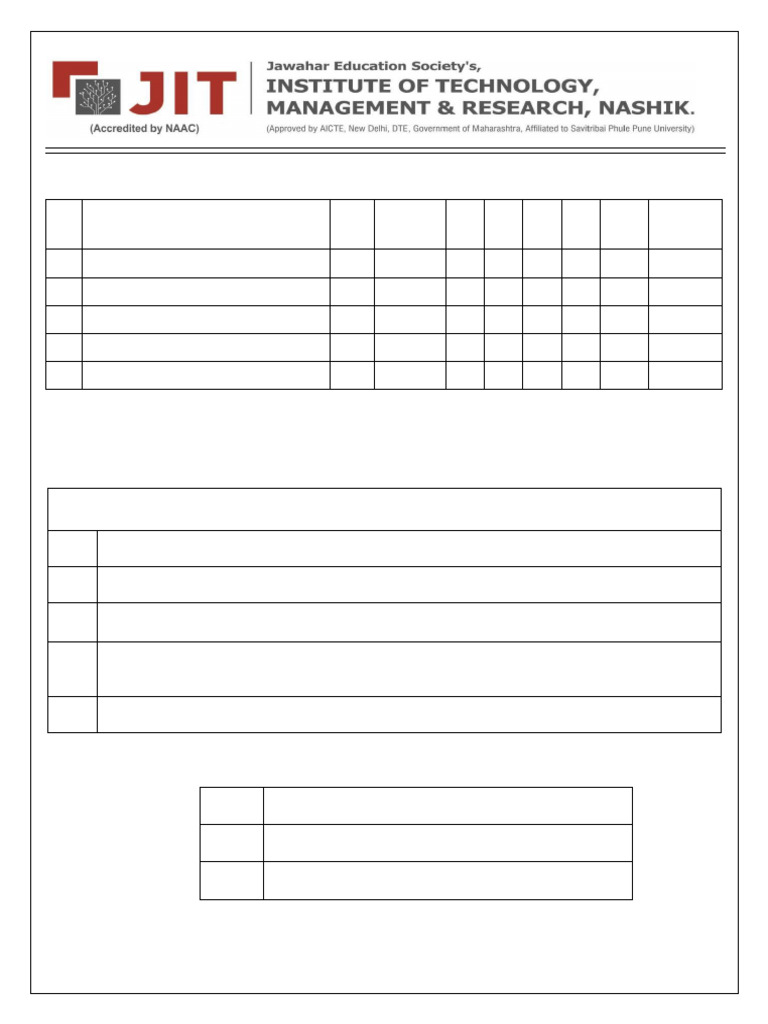 JIT
(Accredited by NAAC)

Jawahar Education Society's,
INSTITUTE OF TECHNOLOGY,
MANAGEMENT & RESEARCH, NASHIK.
(Approved by AICTE, New Delhi, DTE, Government of Maharashtra, Affiliated to Savitribai Phule Pune University)